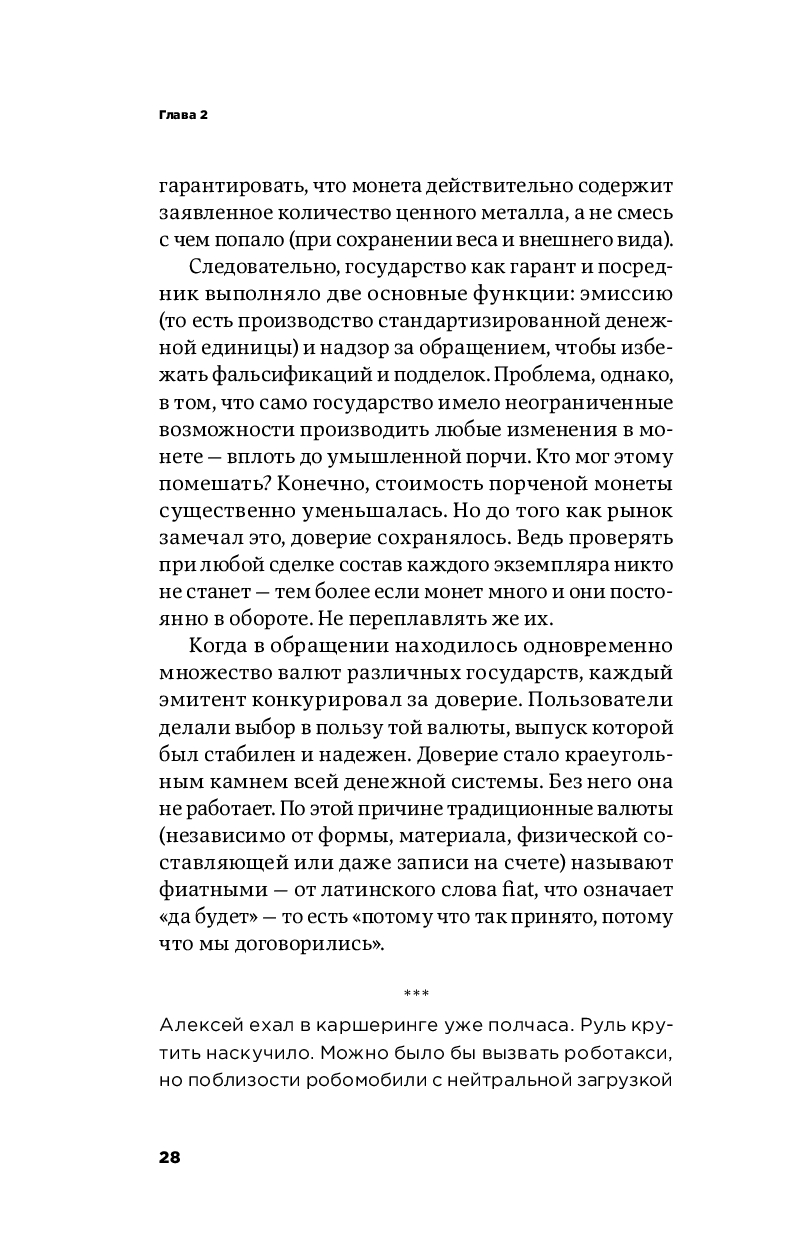 Глава 2

гарантировать, что монета действительно содержит заявленное количество ценного металла, а не смесь с чем попало (при сохранении веса и внешнего вида).

Следовательно, государство как гарант и посредник выполняло две основные функции: эмиссию (то есть производство стандартизированной денежной единицы) и надзор за обращением, чтобы избежать фальсификаций и подделок. Проблема, однако, в том, что само государство имело неограниченные возможности производить любые изменения в монете — вплоть до умышленной порчи. Кто мог этому помешать? Конечно, стоимость порченой монеты существенно уменьшалась. Но до того как рынок замечал это, доверие сохранялось. Ведь проверять при любой сделке состав каждого экземпляра никто не станет — тем более если монет много и они постоянно в обороте. Не переплавлять же их.

Когда в обращении находилось одновременно множество валют различных государств, каждый эмитент конкурировал за доверие. Пользователи делали выбор в пользу той валюты, выпуск которой был стабилен и надежен. Доверие стало краеугольным камнем всей денежной системы. Без него она не работает. По этой причине традиционные валюты (независимо от формы, материала, физической составляющей или даже записи на счете) называют фиатными — от латинского слова fiat, что означает «да будет» — то есть «потому что так принято, потому что мы договорились».

***

Алексей ехал в каршеринге уже полчаса. Руль крутить наскучило. Можно было бы вызвать роботакси, но поблизости робомобили с нейтральной загрузкой

28